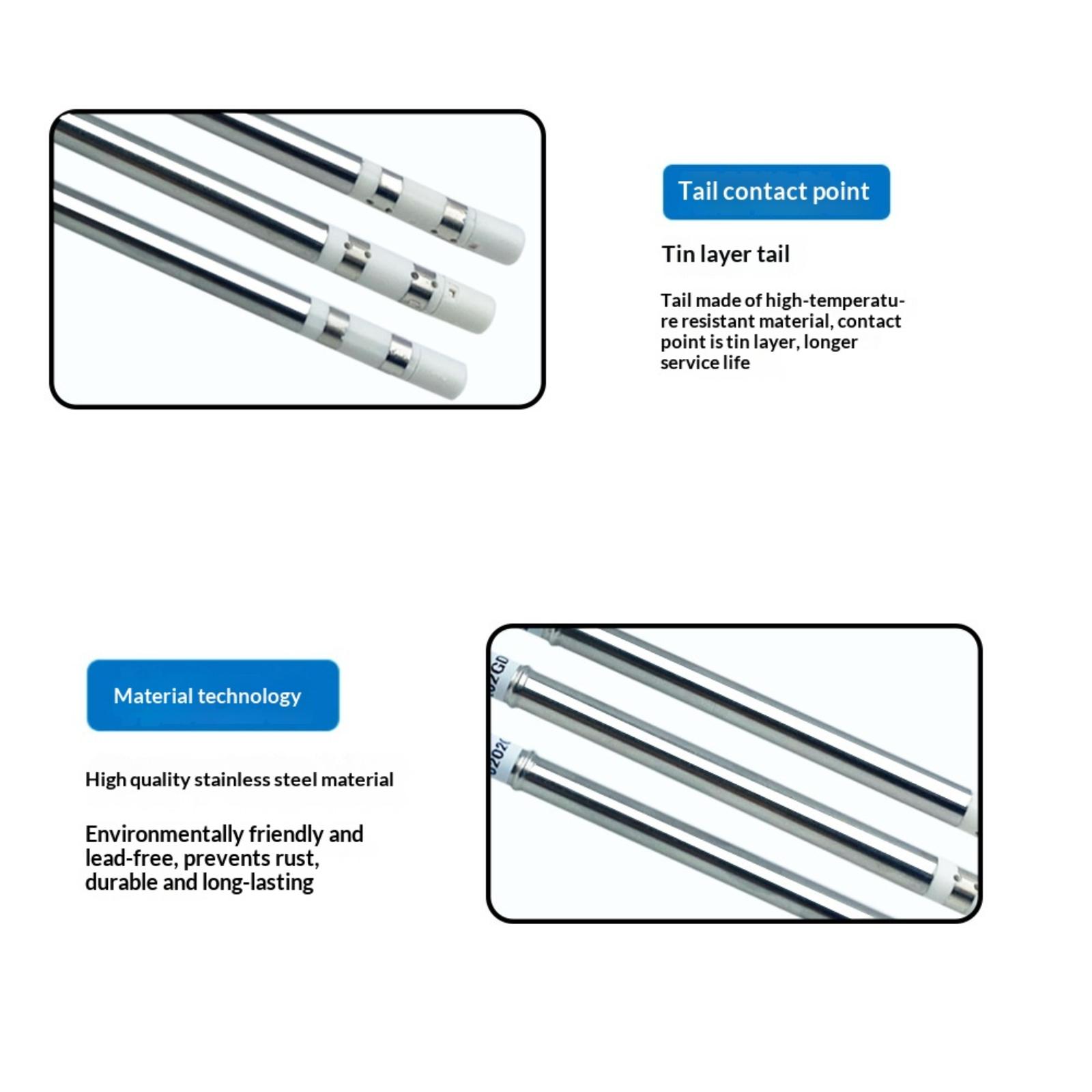 Tail contact point

Tin layer tail

Tail made of high-temperature resistant material, contact point is tin layer, longer service life

Material technology

High quality stainless steel material

Environmentally friendly and lead-free, prevents rust, durable and long-lasting